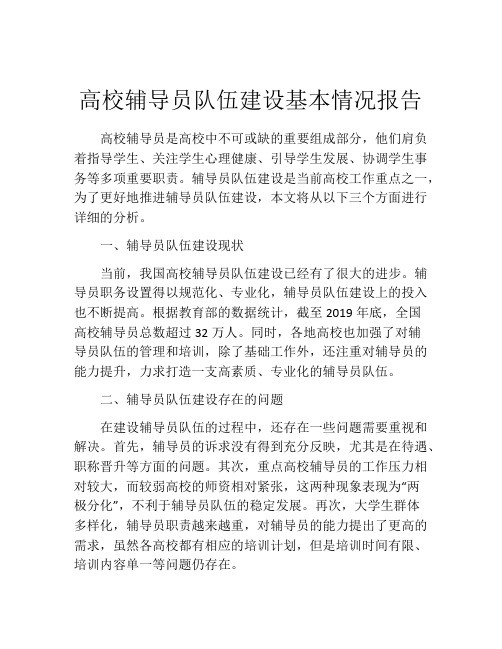 高校辅导员队伍建设基本情况报告

高校辅导员是高校中不可或缺的重要组成部分，他们肩负着指导学生、关注学生心理健康、引导学生发展、协调学生事务等多项重要职责。辅导员队伍建设是当前高校工作重点之一，为了更好地推进辅导员队伍建设，本文将从以下三个方面进行详细的分析。

一、辅导员队伍建设现状

当前，我国高校辅导员队伍建设已经有了很大的进步。辅导员职务设置得以规范化、专业化，辅导员队伍建设上的投入也不断提高。根据教育部的数据统计，截至 2019 年底，全国高校辅导员总数超过 32 万人。同时，各地高校也加强了对辅导员队伍的管理和培训，除了基础工作外，还注重对辅导员的能力提升，力求打造一支高素质、专业化的辅导员队伍。

二、辅导员队伍建设存在的问题

在建设辅导员队伍的过程中，还存在一些问题需要重视和解决。首先，辅导员的诉求没有得到充分反映，尤其是在待遇、职称晋升等方面的问题。其次，重点高校辅导员的工作压力相对较大，而较弱高校的师资相对紧张，这两种现象表现为“两极分化”，不利于辅导员队伍的稳定发展。再次，大学生群体多样化，辅导员职责越来越重，对辅导员的能力提出了更高的需求，虽然各高校都有相应的培训计划，但是培训时间有限、培训内容单一等问题仍存在。